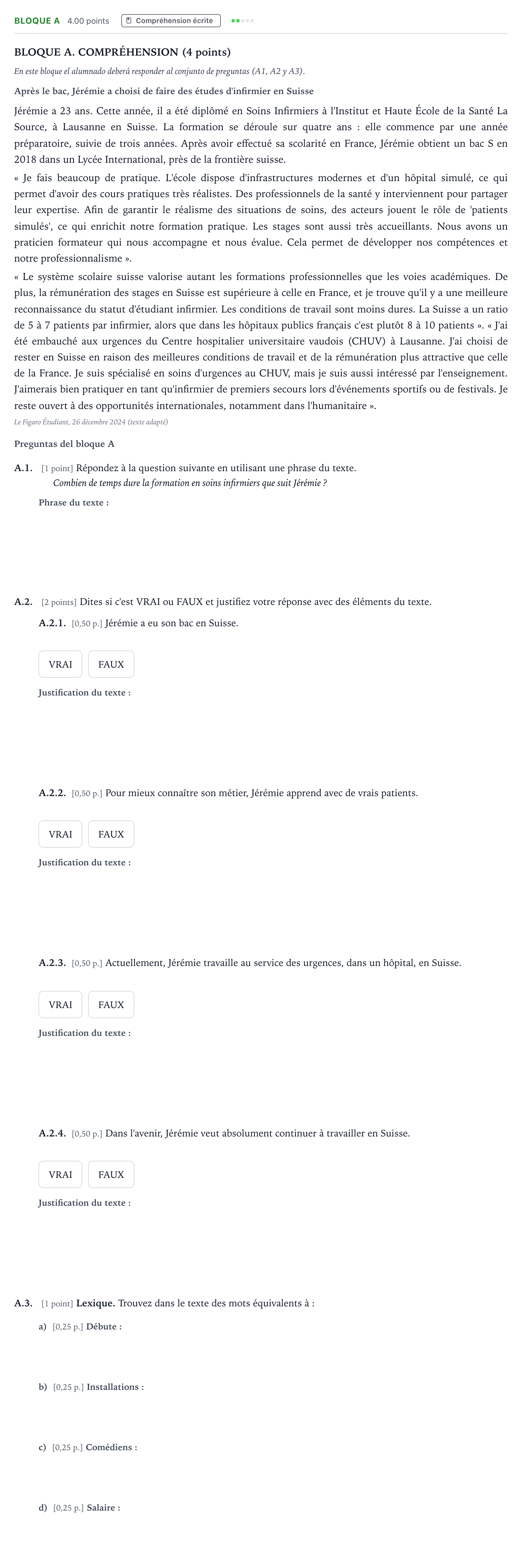 BLOQUE A 4.00 points Compréhension écrite

BLOQUE A. COMPRÉHENSION (4 points)

En este bloque el alumnado deberá responder al conjunto de preguntas (A1, A2 y A3).

Après le bac, Jérémie a choisi de faire des études d'infirmier en Suisse

Jérémie a 23 ans. Cette année, il a été diplômé en Soins Infirmiers à l'Institut et Haute École de la Santé La Source, à Lausanne en Suisse. La formation se déroule sur quatre ans : elle commence par une année préparatoire, suivie de trois années. Après avoir effectué sa scolarité en France, Jérémie obtient un bac S en 2018 dans un Lycée International, près de la frontière suisse.

« Je fais beaucoup de pratique. L'école dispose d'infrastructures modernes et d'un hôpital simulé, ce qui permet d'avoir des cours pratiques très réalistes. Des professionnels de la santé y interviennent pour partager leur expertise. Afin de garantir le réalisme des situations de soins, des acteurs jouent le rôle de 'patients simulés', ce qui enrichit notre formation pratique. Les stages sont aussi très accueillants. Nous avons un praticien formateur qui nous accompagne et nous évalue. Cela permet de développer nos compétences et notre professionnalisme ».

« Le système scolaire suisse valorise autant les formations professionnelles que les voies académiques. De plus, la rémunération des stages en Suisse est supérieure à celle en France, et je trouve qu'il y a une meilleure reconnaissance du statut d'étudiant infirmier. Les conditions de travail sont moins dures. La Suisse a un ratio de 5 à 7 patients par infirmier, alors que dans les hôpitaux publics français c'est plutôt 8 à 10 patients ». « J'ai été embauché aux urgences du Centre hospitalier universitaire vaudois (CHUV) à Lausanne. J'ai choisi de rester en Suisse en raison des meilleures conditions de travail et de la rémunération plus attractive que celle de la France. Je suis spécialisé en soins d'urgences au CHUV, mais je suis aussi intéressé par l'enseignement. J'aimerais bien pratiquer en tant qu'infirmier de premiers secours lors d'événements sportifs ou de festivals. Je reste ouvert à des opportunités internationales, notamment dans l'humanitaire ».

Le Figaro Étudiant, 26 décembre 2024 (texte adapté)

Preguntas del bloque A

A.1. [1 point] Répondez à la question suivante en utilisant une phrase du texte.
Combien de temps dure la formation en soins infirmiers que suit Jérémie ?

Phrase du texte :

A.2. [2 points] Dites si c'est VRAI ou FAUX et justifiez votre réponse avec des éléments du texte.

A.2.1. [0,50 p.] Jérémie a eu son bac en Suisse.

VRAI FAUX

Justification du texte :

A.2.2. [0,50 p.] Pour mieux connaître son métier, Jérémie apprend avec de vrais patients.

VRAI FAUX

Justification du texte :

A.2.3. [0,50 p.] Actuellement, Jérémie travaille au service des urgences, dans un hôpital, en Suisse.

VRAI FAUX

Justification du texte :

A.2.4. [0,50 p.] Dans l'avenir, Jérémie veut absolument continuer à travailler en Suisse.

VRAI FAUX

Justification du texte :

A.3. [1 point] Lexique. Trouvez dans le texte des mots équivalents à :

a) [0,25 p.] Débute :

b) [0,25 p.] Installations :

c) [0,25 p.] Comédiens :

d) [0,25 p.] Salaire :